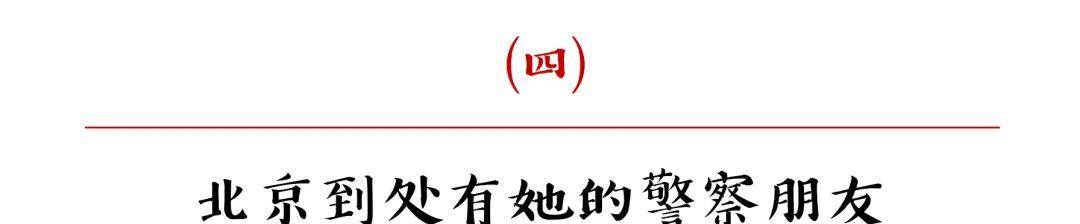 （四）

北京到处有她的警察朋友